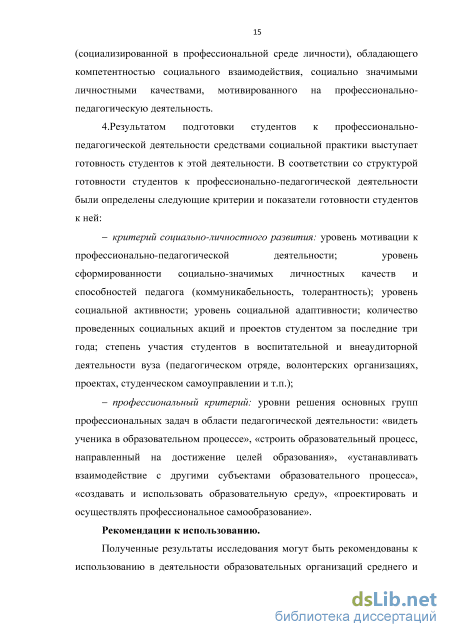 15

(социализированной в профессиональной среде личности), обладающего компетентностью социального взаимодействия, социально значимыми личностными качествами, мотивированного на профессионально-педагогическую деятельность.

4.Результатом подготовки студентов к профессионально-педагогической деятельности средствами социальной практики выступает готовность студентов к этой деятельности. В соответствии со структурой готовности студентов к профессионально-педагогической деятельности были определены следующие критерии и показатели готовности студентов к ней:

– критерий социально-личностного развития: уровень мотивации к профессионально-педагогической деятельности; уровень сформированности социально-значимых личностных качеств и способностей педагога (коммуникабельность, толерантность); уровень социальной активности; уровень социальной адаптивности; количество проведенных социальных акций и проектов студентом за последние три года; степень участия студентов в воспитательной и внеаудиторной деятельности вуза (педагогическом отряде, волонтерских организациях, проектах, студенческом самоуправлении и т.п.);

– профессиональный критерий: уровни решения основных групп профессиональных задач в области педагогической деятельности: «видеть ученика в образовательном процессе», «строить образовательный процесс, направленный на достижение целей образования», «устанавливать взаимодействие с другими субъектами образовательного процесса», «создавать и использовать образовательную среду», «проектировать и осуществлять профессиональное самообразование».

Рекомендации к использованию.

Полученные результаты исследования могут быть рекомендованы к использованию в деятельности образовательных организаций среднего и

dsLib.net
библиотека диссертаций